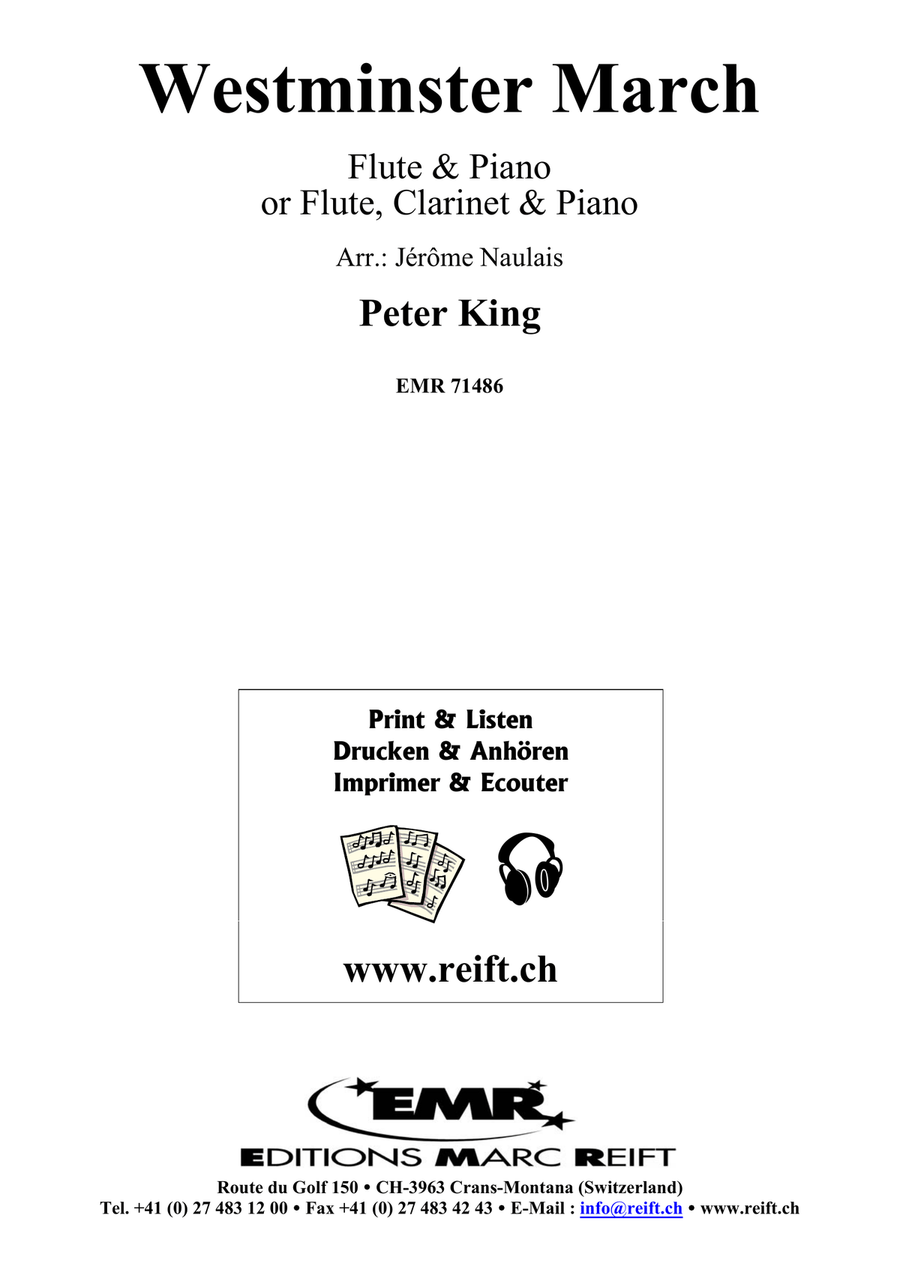 Westminster March

Flute & Piano
or Flute, Clarinet & Piano

Arr.: Jérôme Naulais

Peter King

EMR 71486

Print & Listen
Drucken & Anhören
Imprimer & Ecouter

www.reift.ch

EMR

EDITIONS MARC REIFT

Route du Golf 150 • CH-3963 Crans-Montana (Switzerland)
Tel. +41 (0) 27 483 12 00 • Fax +41 (0) 27 483 42 43 • E-Mail : info@reift.ch • www.reift.ch